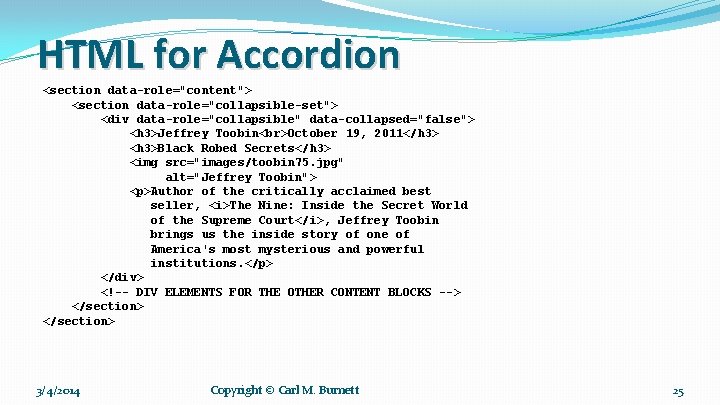 HTML for Accordion

<section data-role="content">
<section data-role="collapsible-set">
<div data-role="collapsible" data-collapsed="false">
<h3>Jeffrey Toobin<br>October 19, 2011</h3>
<h3>Black Robed Secrets</h3>
<img src="images/toobin75.jpg"
alt="Jeffrey Toobin">
<p>Author of the critically acclaimed best seller, <i>The Nine: Inside the Secret World of the Supreme Court</i>, Jeffrey Toobin brings us the inside story of one of America's most mysterious and powerful institutions.</p>
</div>
<!-- DIV ELEMENTS FOR THE OTHER CONTENT BLOCKS -->
</section>
</section>

3/4/2014

Copyright © Carl M. Burnett

25